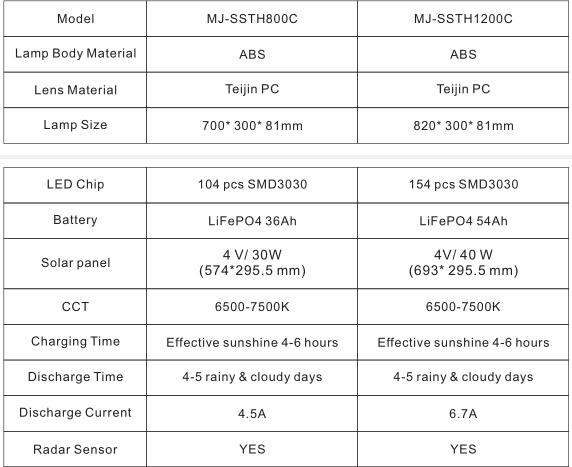 | Model | MJ-SSTH800C | MJ-SSTH1200C |
|---|---|---|
| Lamp Body Material | ABS | ABS |
| Lens Material | Teijin PC | Teijin PC |
| Lamp Size | 700* 300* 81mm | 820* 300* 81mm |

| LED Chip | 104 pcs SMD3030 | 154 pcs SMD3030 |
|---|---|---|
| Battery | LiFePO4 36Ah | LiFePO4 54Ah |
| Solar panel | 4 V/ 30W (574*295.5 mm) | 4V/ 40 W (693* 295.5 mm) |
| CCT | 6500-7500K | 6500-7500K |
| Charging Time | Effective sunshine 4-6 hours | Effective sunshine 4-6 hours |
| Discharge Time | 4-5 rainy & cloudy days | 4-5 rainy & cloudy days |
| Discharge Current | 4.5A | 6.7A |
| Radar Sensor | YES | YES |